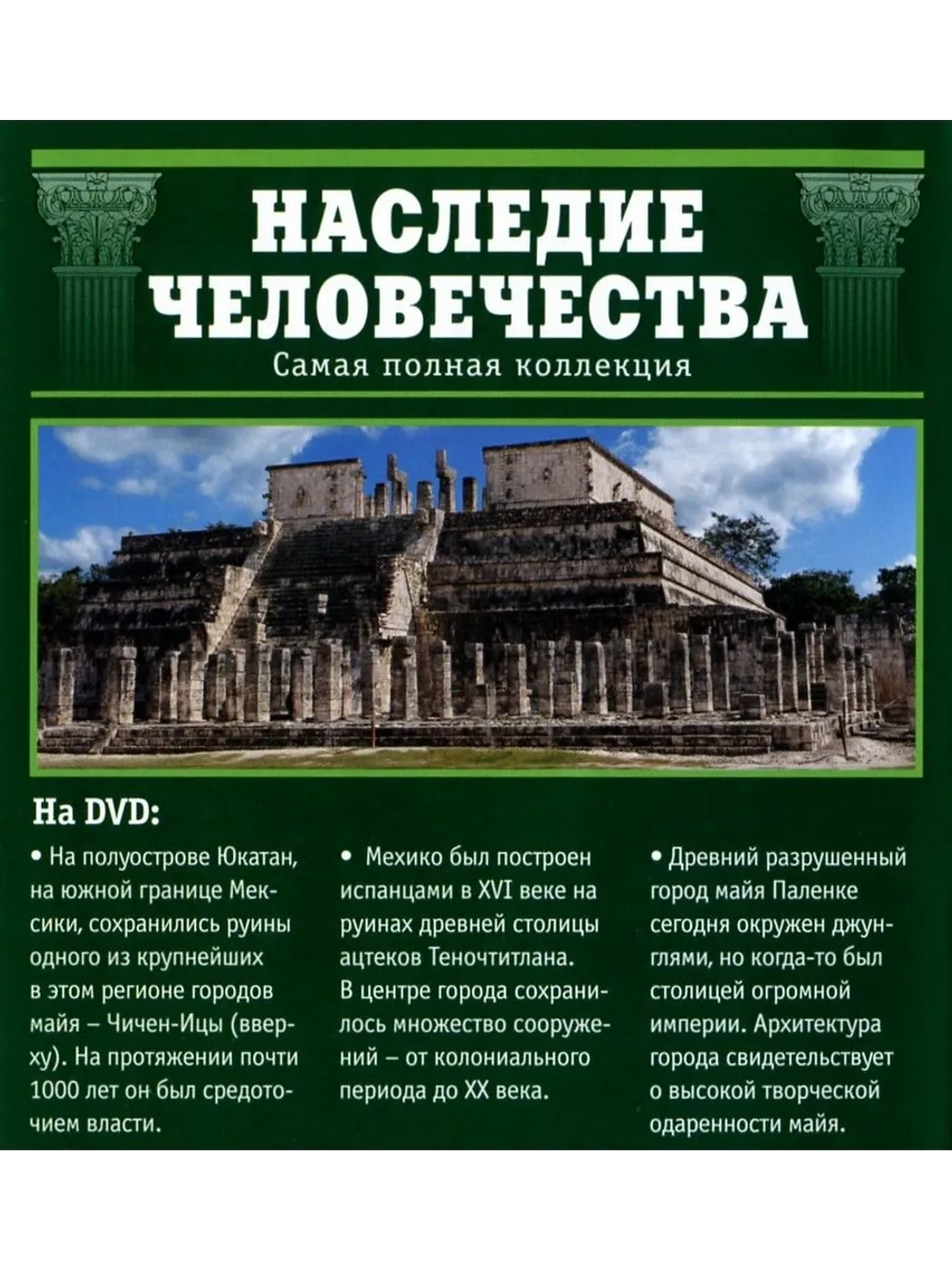 НАСЛЕДИЕ ЧЕЛОВЕЧЕСТВА
Самая полная коллекция

На DVD:

• На полуострове Юкатан, на южной границе Мексики, сохранились руины одного из крупнейших в этом регионе городов майя – Чичен-Ицы (вверху). На протяжении почти 1000 лет он был средоточием власти.

• Мехико был построен испанцами в XVI веке на руинах древней столицы ацтеков Теночтитлана. В центре города сохранилось множество сооружений – от колониального периода до XX века.

• Древний разрушенный город майя Паленке сегодня окружен джунглями, но когда-то был столицей огромной империи. Архитектура города свидетельствует о высокой творческой одаренности майя.